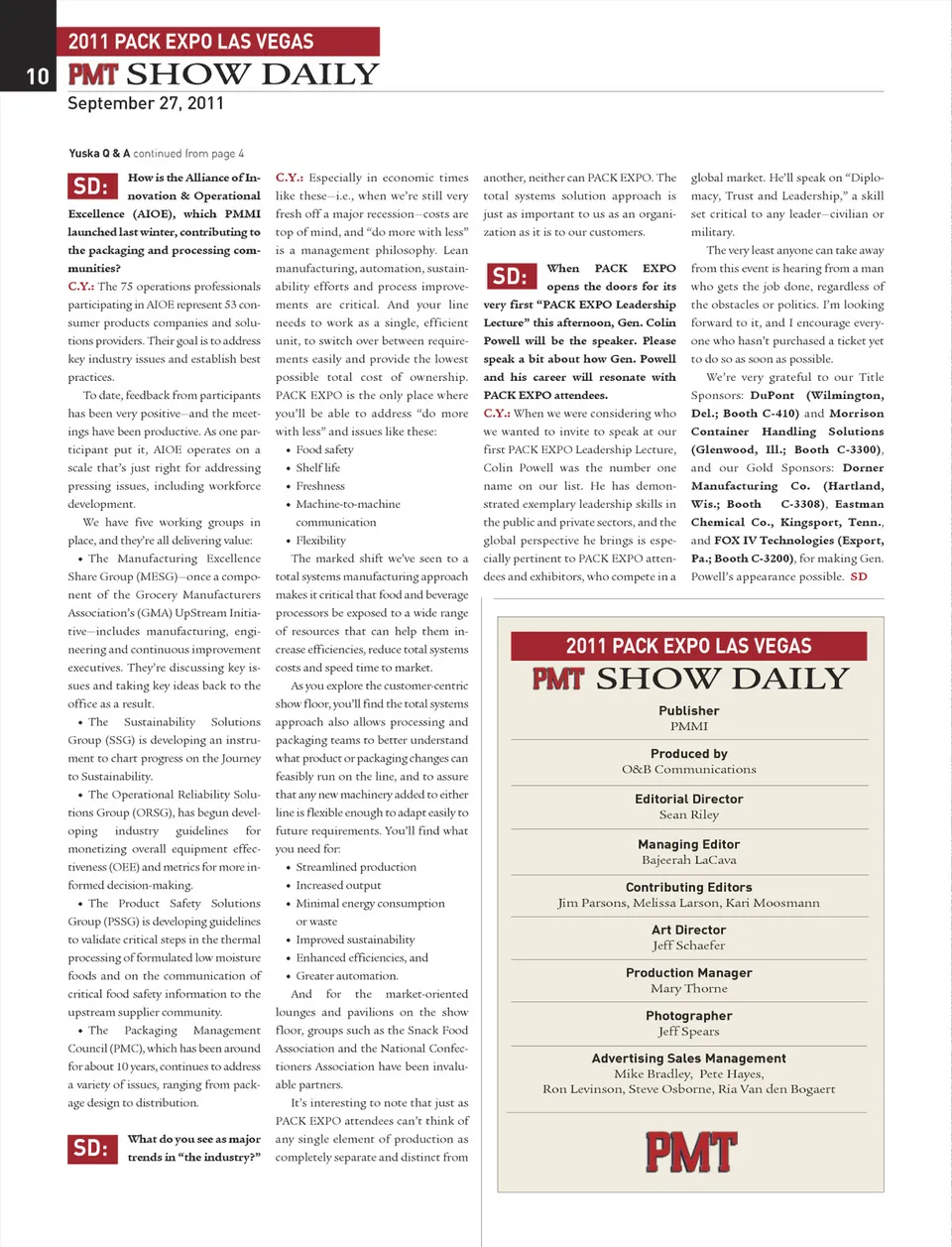 10

2011 PACK EXPO LAS VEGAS

PMT SHOW DAILY

September 27, 2011

Yuska Q & A continued from page 4

SD: How is the Alliance of Innovation & Operational Excellence (AIOE), which PMMI launched last winter, contributing to the packaging and processing communities?

C.Y.: The 75 operations professionals participating in AIOE represent 53 consumer products companies and solutions providers. Their goal is to address key industry issues and establish best practices.

To date, feedback from participants has been very positive—and the meetings have been productive. As one participant put it, AIOE operates on a scale that's just right for addressing pressing issues, including workforce development.

We have five working groups in place, and they're all delivering value:

• The Manufacturing Excellence Share Group (MESG)—once a component of the Grocery Manufacturers Association's (GMA) UpStream Initiative—includes manufacturing, engineering and continuous improvement executives. They're discussing key issues and taking key ideas back to the office as a result.

• The Sustainability Solutions Group (SSG) is developing an instrument to chart progress on the Journey to Sustainability.

• The Operational Reliability Solutions Group (ORSG), has begun developing industry guidelines for monetizing overall equipment effectiveness (OEE) and metrics for more informed decision-making.

• The Product Safety Solutions Group (PSSG) is developing guidelines to validate critical steps in the thermal processing of formulated low moisture foods and on the communication of critical food safety information to the upstream supplier community.

• The Packaging Management Council (PMC), which has been around for about 10 years, continues to address a variety of issues, ranging from package design to distribution.

SD: What do you see as major trends in "the industry?"

C.Y.: Especially in economic times like these—i.e., when we're still very fresh off a major recession—costs are top of mind, and "do more with less" is a management philosophy. Lean manufacturing, automation, sustainability efforts and process improvements are critical. And your line needs to work as a single, efficient unit, to switch over between requirements easily and provide the lowest possible total cost of ownership. PACK EXPO is the only place where you'll be able to address "do more with less" and issues like these:

• Food safety
• Shelf life
• Freshness
• Machine-to-machine communication
• Flexibility

The marked shift we've seen to a total systems manufacturing approach makes it critical that food and beverage processors be exposed to a wide range of resources that can help them increase efficiencies, reduce total systems costs and speed time to market.

As you explore the customer-centric show floor, you'll find the total systems approach also allows processing and packaging teams to better understand what product or packaging changes can feasibly run on the line, and to assure that any new machinery added to either line is flexible enough to adapt easily to future requirements. You'll find what you need for:

• Streamlined production
• Increased output
• Minimal energy consumption or waste
• Improved sustainability
• Enhanced efficiencies, and
• Greater automation.

And for the market-oriented lounges and pavilions on the show floor, groups such as the Snack Food Association and the National Confectioners Association have been invaluable partners.

It's interesting to note that just as PACK EXPO attendees can't think of any single element of production as completely separate and distinct from another, neither can PACK EXPO. The total systems solution approach is just as important to us as an organization as it is to our customers.

SD: When PACK EXPO opens the doors for its very first "PACK EXPO Leadership Lecture" this afternoon, Gen. Colin Powell will be the speaker. Please speak a bit about how Gen. Powell and his career will resonate with PACK EXPO attendees.

C.Y.: When we were considering who we wanted to invite to speak at our first PACK EXPO Leadership Lecture, Colin Powell was the number one name on our list. He has demonstrated exemplary leadership skills in the public and private sectors, and the global perspective he brings is especially pertinent to PACK EXPO attendees and exhibitors, who compete in a global market. He'll speak on "Diplomacy, Trust and Leadership," a skill set critical to any leader—civilian or military.

The very least anyone can take away from this event is hearing from a man who gets the job done, regardless of the obstacles or politics. I'm looking forward to it, and I encourage everyone who hasn't purchased a ticket yet to do so as soon as possible.

We're very grateful to our Title Sponsors: DuPont (Wilmington, Del.; Booth C-410) and Morrison Container Handling Solutions (Glenwood, Ill.; Booth C-3300), and our Gold Sponsors: Dorner Manufacturing Co. (Hartland, Wis.; Booth C-3308), Eastman Chemical Co., Kingsport, Tenn., and FOX IV Technologies (Export, Pa.; Booth C-3200), for making Gen. Powell's appearance possible. SD

2011 PACK EXPO LAS VEGAS
PMT SHOW DAILY

Publisher
PMMI

Produced by
O&B Communications

Editorial Director
Sean Riley

Managing Editor
Bajeerah LaCava

Contributing Editors
Jim Parsons, Melissa Larson, Kari Moosmann

Art Director
Jeff Schaefer

Production Manager
Mary Thorne

Photographer
Jeff Spears

Advertising Sales Management
Mike Bradley, Pete Hayes,
Ron Levinson, Steve Osborne, Ria Van den Bogaert

PMT